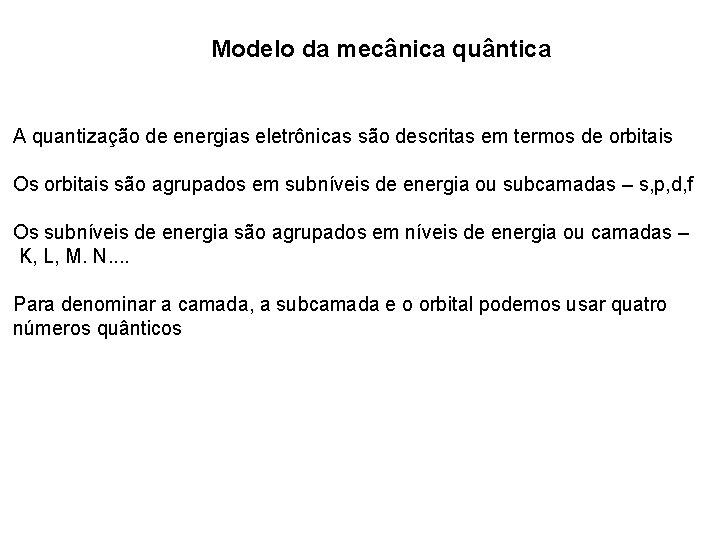 Modelo da mecânica quântica

A quantização de energias eletrônicas são descritas em termos de orbitais

Os orbitais são agrupados em subníveis de energia ou subcamadas – s,p,d,f

Os subníveis de energia são agrupados em níveis de energia ou camadas – K, L, M. N....

Para denominar a camada, a subcamada e o orbital podemos usar quatro números quânticos